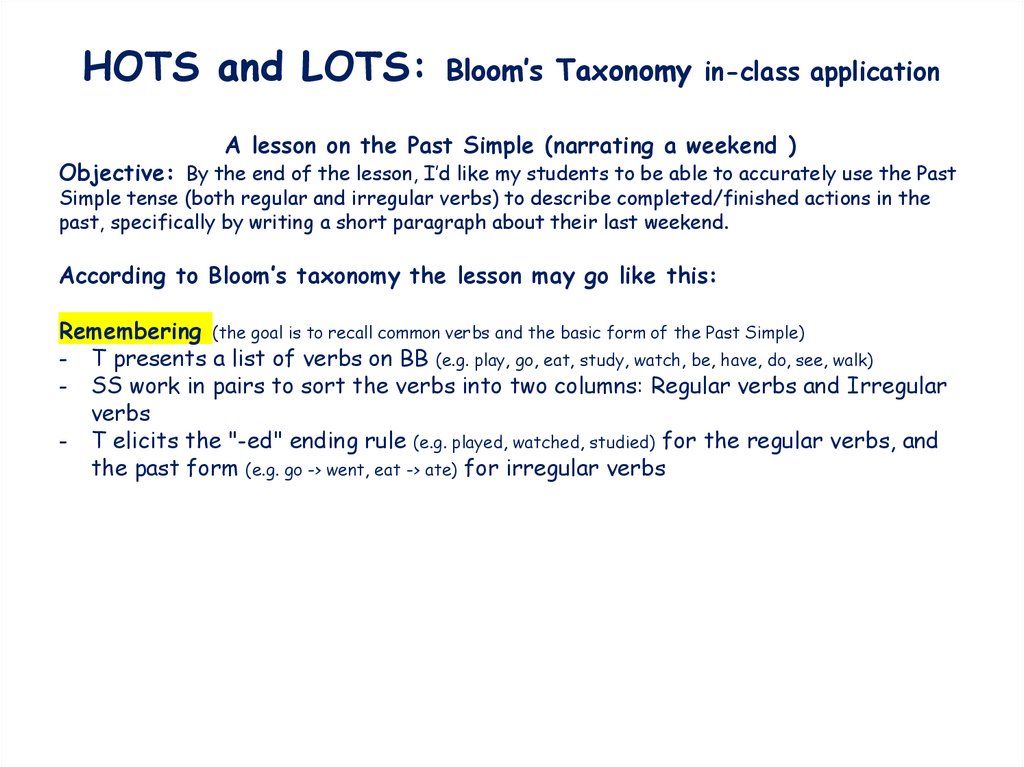 HOTS and LOTS: Bloom's Taxonomy in-class application

A lesson on the Past Simple (narrating a weekend )

Objective: By the end of the lesson, I'd like my students to be able to accurately use the Past Simple tense (both regular and irregular verbs) to describe completed/finished actions in the past, specifically by writing a short paragraph about their last weekend.

According to Bloom's taxonomy the lesson may go like this:

Remembering (the goal is to recall common verbs and the basic form of the Past Simple)
- T presents a list of verbs on BB (e.g. play, go, eat, study, watch, be, have, do, see, walk)
- SS work in pairs to sort the verbs into two columns: Regular verbs and Irregular verbs
- T elicits the "-ed" ending rule (e.g. played, watched, studied) for the regular verbs, and the past form (e.g. go -> went, eat -> ate) for irregular verbs